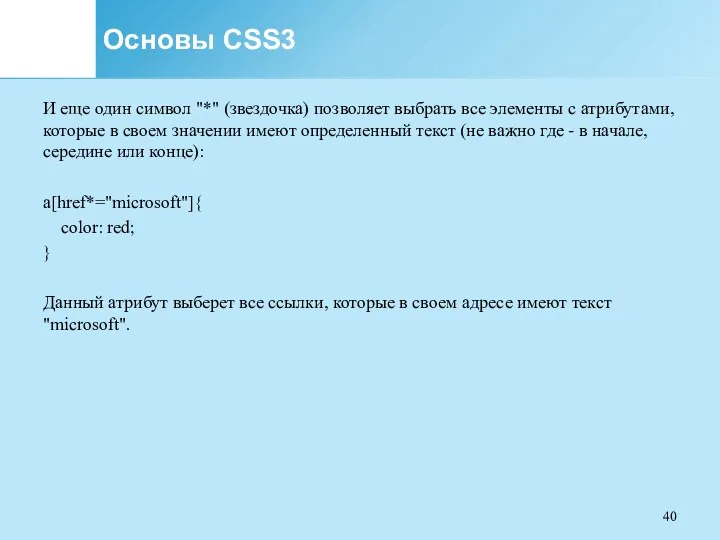 Основы CSS3

И еще один символ "*" (звездочка) позволяет выбрать все элементы с атрибутами, которые в своем значении имеют определенный текст (не важно где - в начале, середине или конце):

a[href*="microsoft"]{
    color: red;
}

Данный атрибут выберет все ссылки, которые в своем адресе имеют текст "microsoft".

40